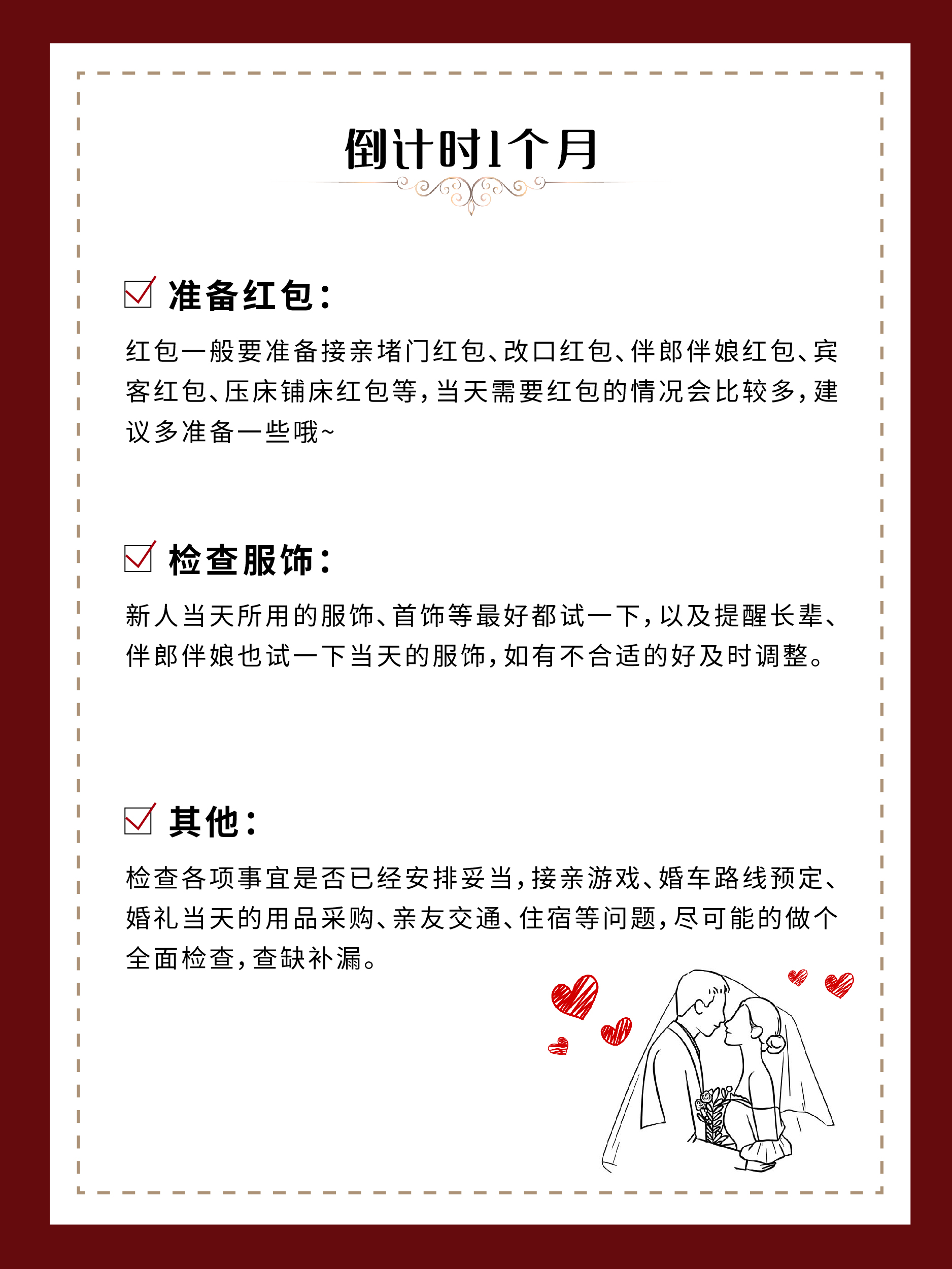 倒计时1个月

准备红包：

红包一般要准备接亲堵门红包、改口红包、伴郎伴娘红包、宾客红包、压床铺床红包等，当天需要红包的情况会比较多，建议多准备一些哦~

检查服饰：

新人当天所用的服饰、首饰等最好都试一下，以及提醒长辈、伴郎伴娘也试一下当天的服饰，如有不合适的好及时调整。

其他：

检查各项事宜是否已经安排妥当，接亲游戏、婚车路线预定、婚礼当天的用品采购、亲友交通、住宿等问题，尽可能的做个全面检查，查缺补漏。